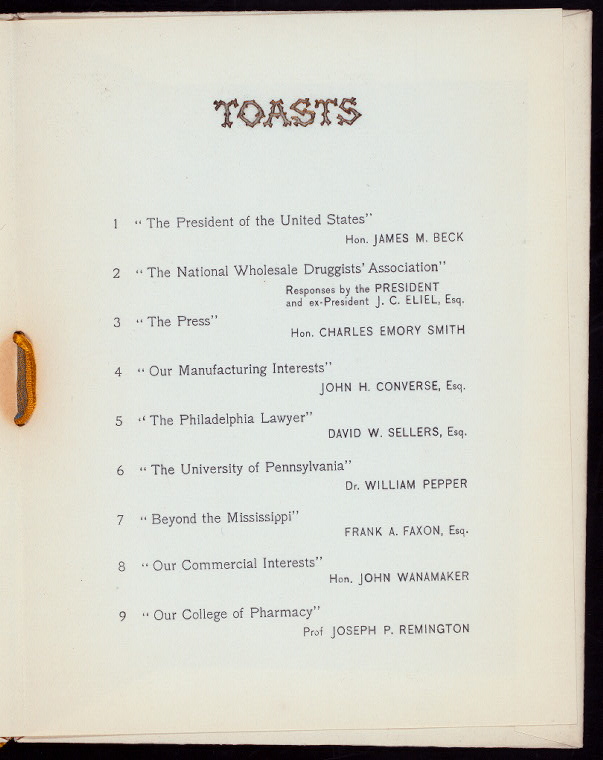 TOASTS

1 "The President of the United States"
Hon. JAMES M. BECK

2 "The National Wholesale Druggists' Association"
Responses by the PRESIDENT and ex-President J. C. ELIEL, Esq.

3 "The Press"
Hon. CHARLES EMORY SMITH

4 "Our Manufacturing Interests"
JOHN H. CONVERSE, Esq.

5 "The Philadelphia Lawyer"
DAVID W. SELLERS, Esq.

6 "The University of Pennsylvania"
Dr. WILLIAM PEPPER

7 "Beyond the Mississippi"
FRANK A. FAXON, Esq.

8 "Our Commercial Interests"
Hon. JOHN WANAMAKER

9 "Our College of Pharmacy"
Prof JOSEPH P. REMINGTON